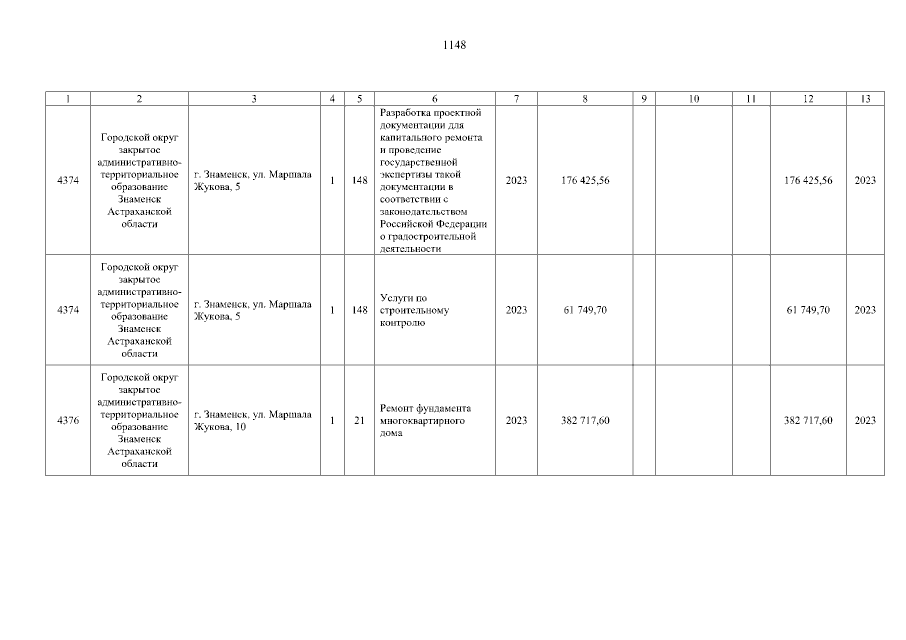 1148

| 1 | 2 | 3 | 4 | 5 | 6 | 7 | 8 | 9 | 10 | 11 | 12 | 13 |
|---|---|---|---|---|---|---|---|---|---|---|---|---|
| 4374 | Городской округ закрытое административно-территориальное образование Знаменск Астраханской области | г. Знаменск, ул. Маршала Жукова, 5 | 1 | 148 | Разработка проектной документации для капитального ремонта и проведение государственной экспертизы такой документации в соответствии с законодательством Российской Федерации о градостроительной деятельности | 2023 | 176 425,56 | | | | 176 425,56 | 2023 |
| 4374 | Городской округ закрытое административно-территориальное образование Знаменск Астраханской области | г. Знаменск, ул. Маршала Жукова, 5 | 1 | 148 | Услуги по строительному контролю | 2023 | 61 749,70 | | | | 61 749,70 | 2023 |
| 4376 | Городской округ закрытое административно-территориальное образование Знаменск Астраханской области | г. Знаменск, ул. Маршала Жукова, 10 | 1 | 21 | Ремонт фундамента многоквартирного дома | 2023 | 382 717,60 | | | | 382 717,60 | 2023 |